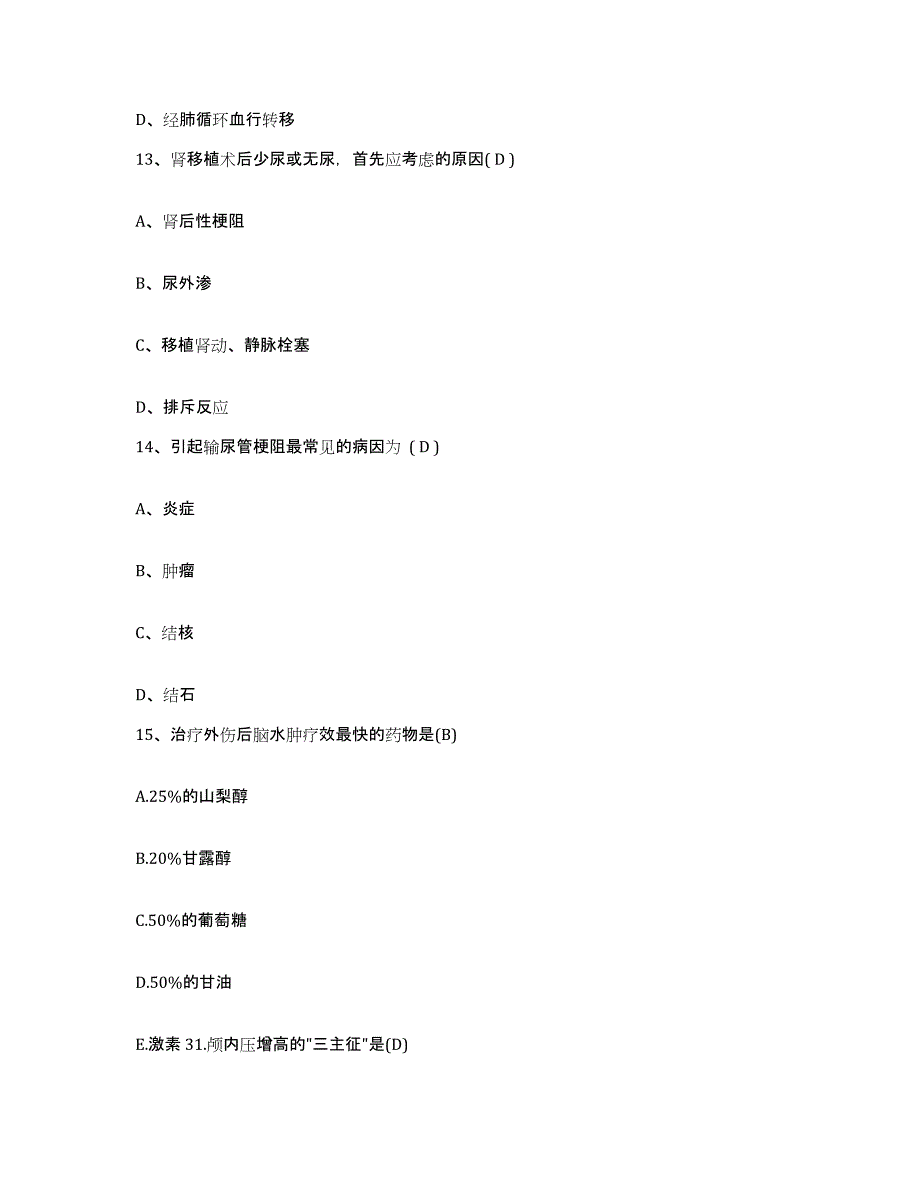 D、经肺循环血行转移

13、肾移植术后少尿或无尿，首先应考虑的原因( D )

A、肾后性梗阻

B、尿外渗

C、移植肾动、静脉栓塞

D、排斥反应

14、引起输尿管梗阻最常见的病因为 ( D )

A、炎症

B、肿瘤

C、结核

D、结石

15、治疗外伤后脑水肿疗效最快的药物是(B)

A.25%的山梨醇

B.20%甘露醇

C.50%的葡萄糖

D.50%的甘油

E.激素 31.颅内压增高的"三主征"是(D)